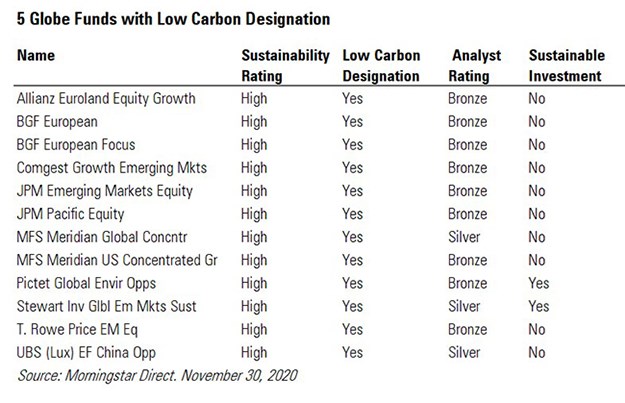 5 Globe Funds with Low Carbon Designation

| Name | Sustainability Rating | Low Carbon Designation | Analyst Rating | Sustainable Investment |
|---|---|---|---|---|
| Allianz Euroland Equity Growth | High | Yes | Bronze | No |
| BGF European | High | Yes | Bronze | No |
| BGF European Focus | High | Yes | Bronze | No |
| Comgest Growth Emerging Mkts | High | Yes | Bronze | No |
| JPM Emerging Markets Equity | High | Yes | Bronze | No |
| JPM Pacific Equity | High | Yes | Bronze | No |
| MFS Meridian Global Concntr | High | Yes | Silver | No |
| MFS Meridian US Concentrated Gr | High | Yes | Bronze | No |
| Pictet Global Envir Opps | High | Yes | Bronze | Yes |
| Stewart Inv Glbl Em Mkts Sust | High | Yes | Silver | Yes |
| T. Rowe Price EM Eq | High | Yes | Bronze | No |
| UBS (Lux) EF China Opp | High | Yes | Silver | No |

Source: Morningstar Direct. November 30, 2020